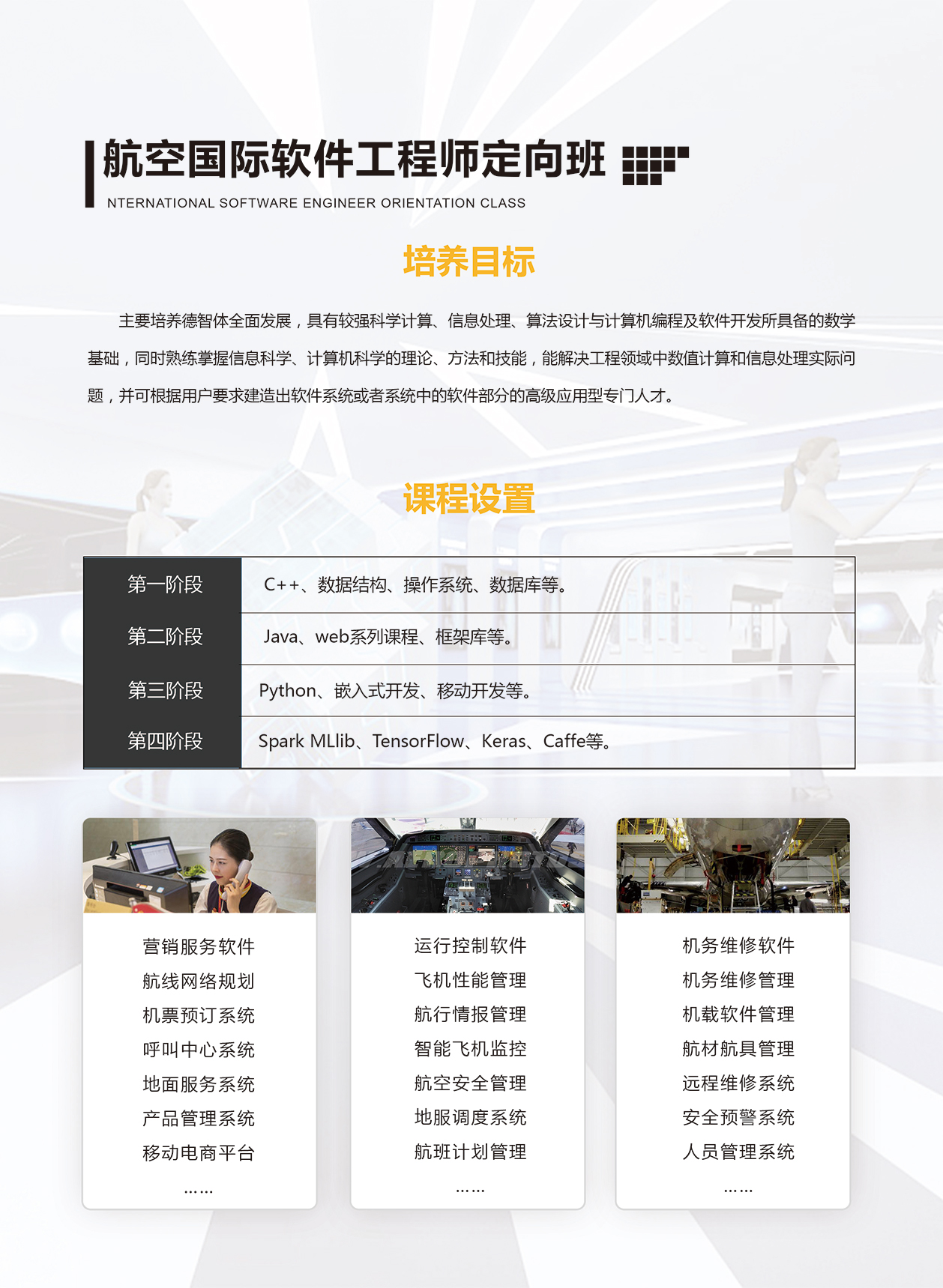 航空国际软件工程师定向班

NTERNATIONAL SOFTWARE ENGINEER ORIENTATION CLASS

培养目标

主要培养德智体全面发展，具有较强科学计算、信息处理、算法设计与计算机编程及软件开发所具备的数学基础，同时熟练掌握信息科学、计算机科学的理论、方法和技能，能解决工程领域中数值计算和信息处理实际问题，并可根据用户要求建造出软件系统或者系统中的软件部分的高级应用型专门人才。

课程设置

| 第一阶段 | C++、数据结构、操作系统、数据库等。 |
|---|---|
| 第二阶段 | Java、web系列课程、框架库等。 |
| 第三阶段 | Python、嵌入式开发、移动开发等。 |
| 第四阶段 | Spark MLlib、TensorFlow、Keras、Caffe等。 |

营销服务软件
航线网络规划
机票预订系统
呼叫中心系统
地面服务系统
产品管理系统
移动电商平台
……

运行控制软件
飞机性能管理
航行情报管理
智能飞机监控
航空安全管理
地服调度系统
航班计划管理
……

机务维修软件
机务维修管理
机载软件管理
航材航具管理
远程维修系统
安全预警系统
人员管理系统
……